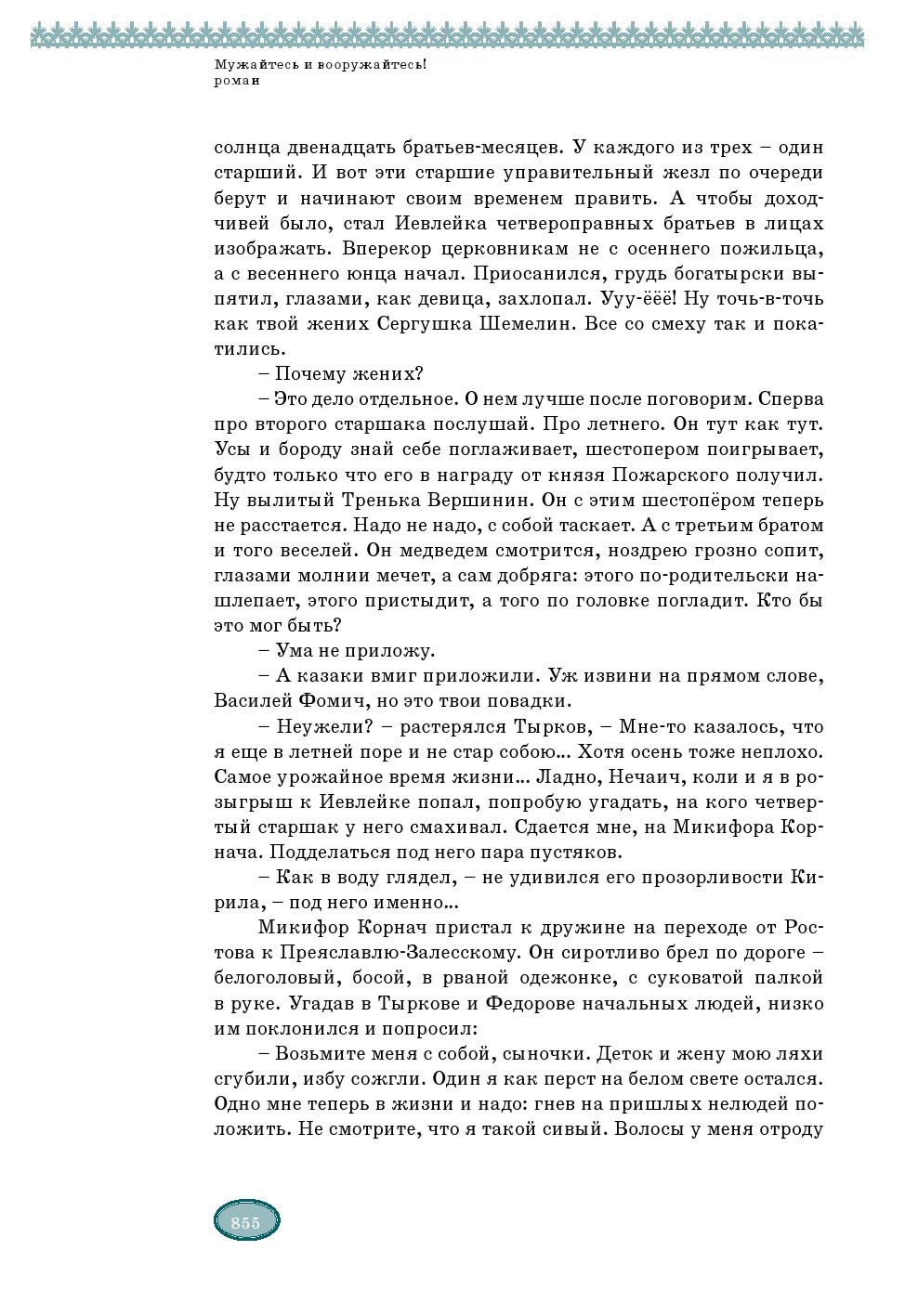 Мужайтесь и вооружайтесь!
роман

солнца двенадцать братьев-месяцев. У каждого из трех – один старший. И вот эти старшие управительный жезл по очереди берут и начинают своим временем править. А чтобы доходчивей было, стал Иевлейка четвероправных братьев в лицах изображать. Вперекор церковникам не с осеннего пожильца, а с весеннего юнца начал. Приосанился, грудь богатырски выпятил, глазами, как девица, захлопал. Ууу-ёёё! Ну точь-в-точь как твой жених Сергушка Шемелин. Все со смеху так и покатились.

– Почему жених?

– Это дело отдельное. О нем лучше после поговорим. Сперва про второго старшака послушай. Про летнего. Он тут как тут. Усы и бороду знай себе поглаживает, шестопером поигрывает, будто только что его в награду от князя Пожарского получил. Ну вылитый Тренька Вершинин. Он с этим шестопёром теперь не расстается. Надо не надо, с собой таскает. А с третьим братом и того веселей. Он медведем смотрится, ноздрею грозно сопит, глазами молнии мечет, а сам добряга: этого по-родительски нашлепает, этого пристыдит, а того по головке погладит. Кто бы это мог быть?

– Ума не приложу.

– А казаки вмиг приложили. Уж извини на прямом слове, Василей Фомич, но это твои повадки.

– Неужели? – растерялся Тырков, – Мне-то казалось, что я еще в летней поре и не стар собою... Хотя осень тоже неплохо. Самое урожайное время жизни... Ладно, Нечаич, коли и я в розыгрыш к Иевлейке попал, попробую угадать, на кого четвертый старшак у него смахивал. Сдается мне, на Микифора Корнача. Подделаться под него пара пустяков.

– Как в воду глядел, – не удивился его прозорливости Кирила, – под него именно...

Микифор Корнач пристал к дружине на переходе от Ростова к Преяславлю-Залесскому. Он сиротливо брел по дороге – белоголовый, босой, в рваной одежонке, с суковатой палкой в руке. Угадав в Тыркове и Федорове начальных людей, низко им поклонился и попросил:

– Возьмите меня с собой, сыночки. Деток и жену мою ляхи сгубили, избу сожгли. Один я как перст на белом свете остался. Одно мне теперь в жизни и надо: гнев на пришлых нелюдей положить. Не смотрите, что я такой сивый. Волосы у меня отроду

855